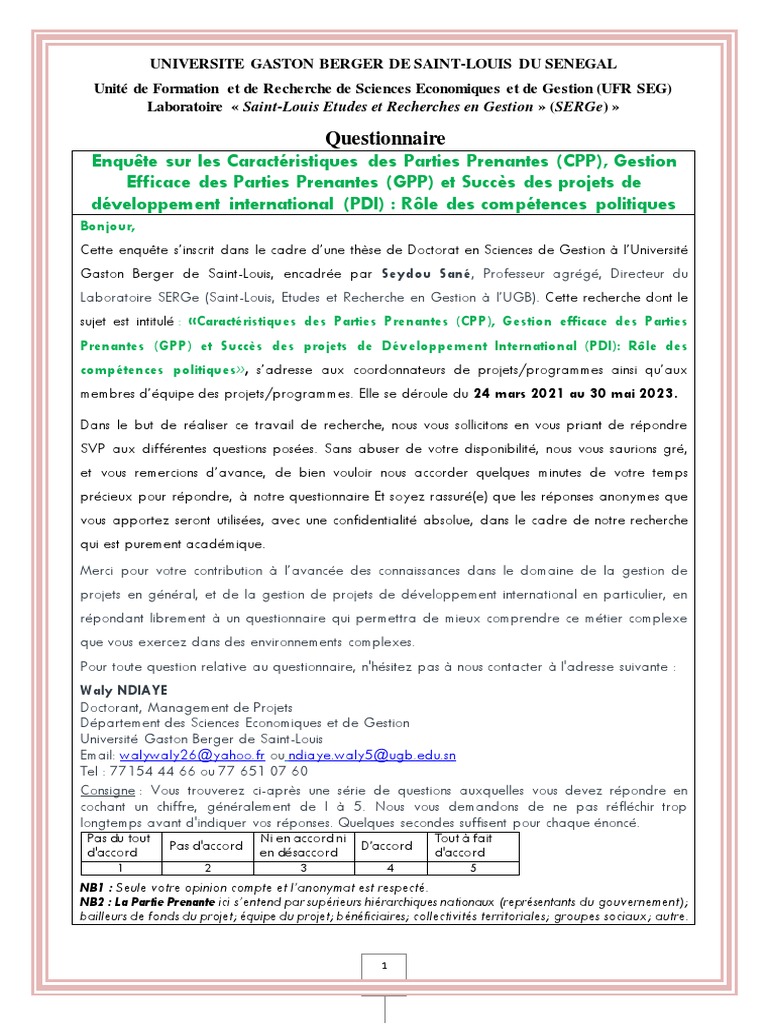 UNIVERSITE GASTON BERGER DE SAINT-LOUIS DU SENEGAL

Unité de Formation et de Recherche de Sciences Economiques et de Gestion (UFR SEG)
Laboratoire « Saint-Louis Etudes et Recherches en Gestion » (SERGe) »

Questionnaire

Enquête sur les Caractéristiques des Parties Prenantes (CPP), Gestion Efficace des Parties Prenantes (GPP) et Succès des projets de développement international (PDI) : Rôle des compétences politiques

Bonjour,

Cette enquête s'inscrit dans le cadre d'une thèse de Doctorat en Sciences de Gestion à l'Université Gaston Berger de Saint-Louis, encadrée par Seydou Sané, Professeur agrégé, Directeur du Laboratoire SERGe (Saint-Louis, Etudes et Recherche en Gestion à l'UGB). Cette recherche dont le sujet est intitulé : «Caractéristiques des Parties Prenantes (CPP), Gestion efficace des Parties Prenantes (GPP) et Succès des projets de Développement International (PDI): Rôle des compétences politiques», s'adresse aux coordonnateurs de projets/programmes ainsi qu'aux membres d'équipe des projets/programmes. Elle se déroule du 24 mars 2021 au 30 mai 2023.

Dans le but de réaliser ce travail de recherche, nous vous sollicitons en vous priant de répondre SVP aux différentes questions posées. Sans abuser de votre disponibilité, nous vous saurions gré, et vous remercions d'avance, de bien vouloir nous accorder quelques minutes de votre temps précieux pour répondre, à notre questionnaire Et soyez rassuré(e) que les réponses anonymes que vous apportez seront utilisées, avec une confidentialité absolue, dans le cadre de notre recherche qui est purement académique.

Merci pour votre contribution à l'avancée des connaissances dans le domaine de la gestion de projets en général, et de la gestion de projets de développement international en particulier, en répondant librement à un questionnaire qui permettra de mieux comprendre ce métier complexe que vous exercez dans des environnements complexes.

Pour toute question relative au questionnaire, n'hésitez pas à nous contacter à l'adresse suivante :

Waly NDIAYE
Doctorant, Management de Projets
Département des Sciences Economiques et de Gestion
Université Gaston Berger de Saint-Louis
Email: walywaly26@yahoo.fr ou ndiaye.waly5@ugb.edu.sn
Tel : 77 154 44 66 ou 77 651 07 60

Consigne : Vous trouverez ci-après une série de questions auxquelles vous devez répondre en cochant un chiffre, généralement de 1 à 5. Nous vous demandons de ne pas réfléchir trop longtemps avant d'indiquer vos réponses. Quelques secondes suffisent pour chaque énoncé.

| Pas du tout d'accord | Pas d'accord | Ni en accord ni en désaccord | D'accord | Tout à fait d'accord |
|---|---|---|---|---|
| 1 | 2 | 3 | 4 | 5 |

NB1 : Seule votre opinion compte et l'anonymat est respecté.
NB2 : La Partie Prenante ici s'entend par supérieurs hiérarchiques nationaux (représentants du gouvernement); bailleurs de fonds du projet; équipe du projet; bénéficiaires; collectivités territoriales; groupes sociaux; autre.

1